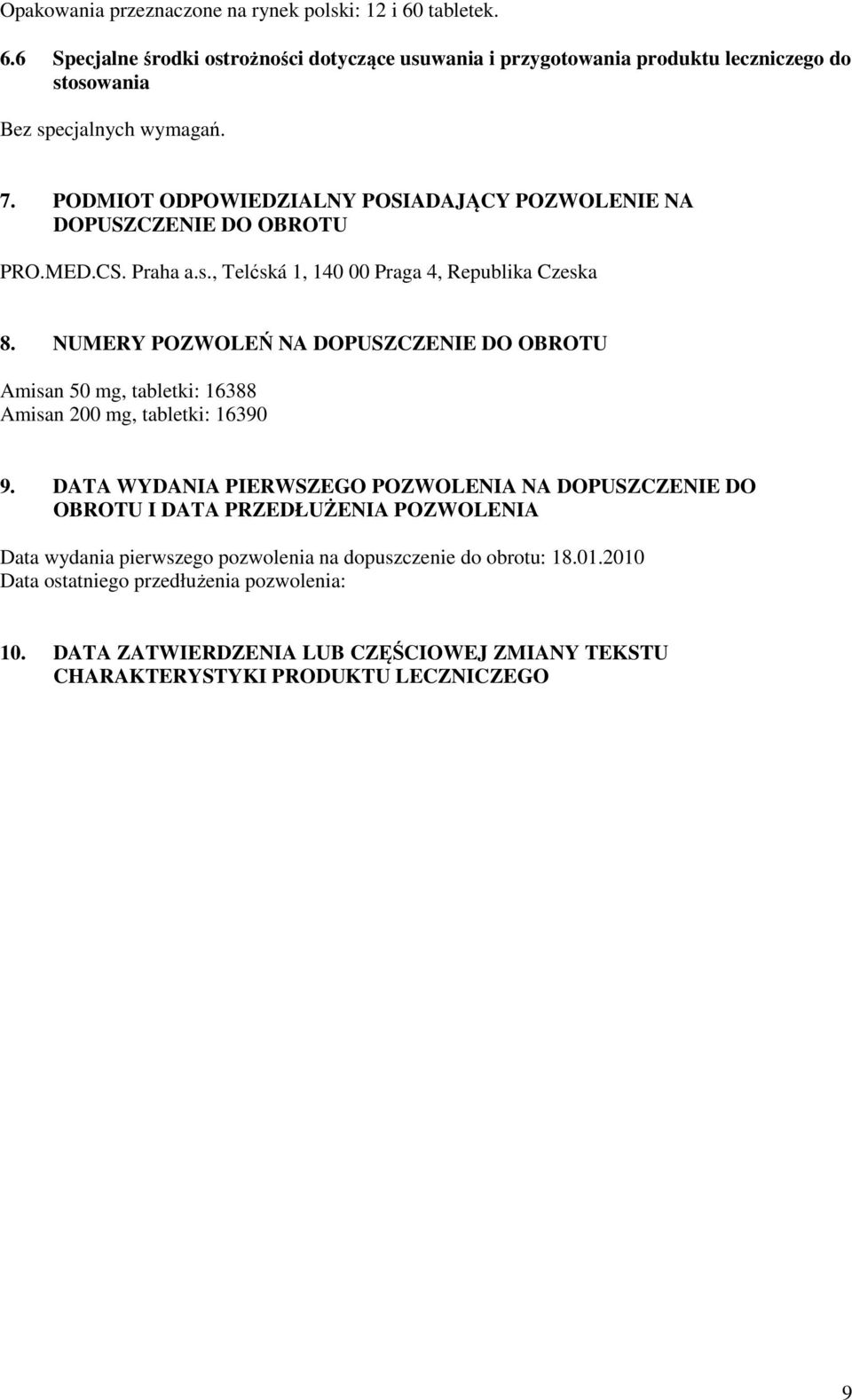 Opakowania przeznaczone na rynek polski: 12 i 60 tabletek.

6.6 Specjalne środki ostrożności dotyczące usuwania i przygotowania produktu leczniczego do stosowania

Bez specjalnych wymagań.

7. PODMIOT ODPOWIEDZIALNY POSIADAJĄCY POZWOLENIE NA DOPUSZCZENIE DO OBROTU

PRO.MED.CS. Praha a.s., Telćská 1, 140 00 Praga 4, Republika Czeska

8. NUMERY POZWOLEŃ NA DOPUSZCZENIE DO OBROTU

Amisan 50 mg, tabletki: 16388
Amisan 200 mg, tabletki: 16390

9. DATA WYDANIA PIERWSZEGO POZWOLENIA NA DOPUSZCZENIE DO OBROTU I DATA PRZEDŁUŻENIA POZWOLENIA

Data wydania pierwszego pozwolenia na dopuszczenie do obrotu: 18.01.2010
Data ostatniego przedłużenia pozwolenia:

10. DATA ZATWIERDZENIA LUB CZĘŚCIOWEJ ZMIANY TEKSTU CHARAKTERYSTYKI PRODUKTU LECZNICZEGO

9